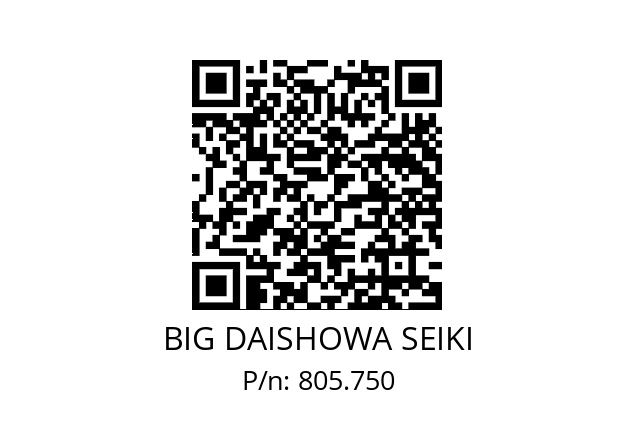 BIG DAISHOWA SEIKI

P/n: 805.750